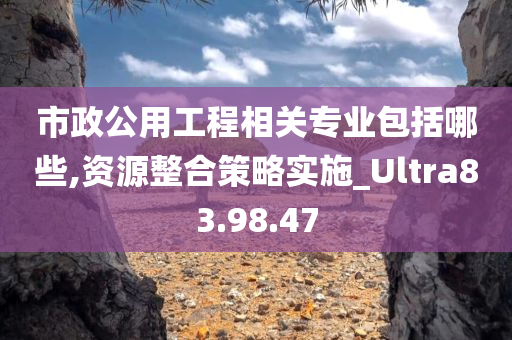 市政公用工程相关专业包括哪些,资源整合策略实施_Ultra83.98.47